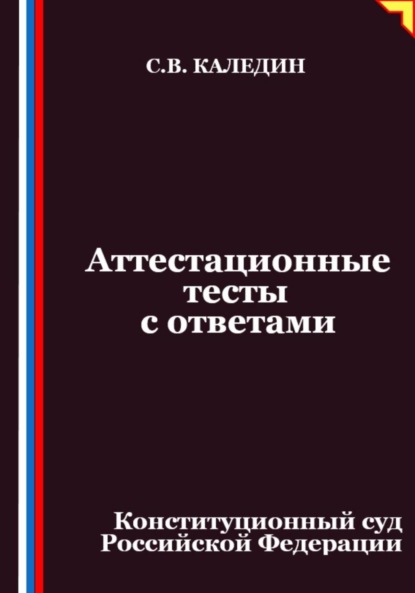 С.В. КАЛЕДИН

Аттестационные тесты с ответами

Конституционный суд Российской Федерации